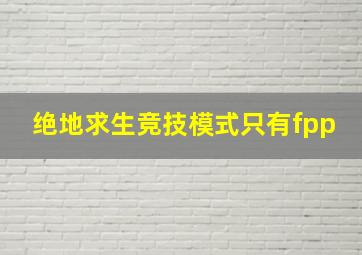 绝地求生竞技模式只有fpp